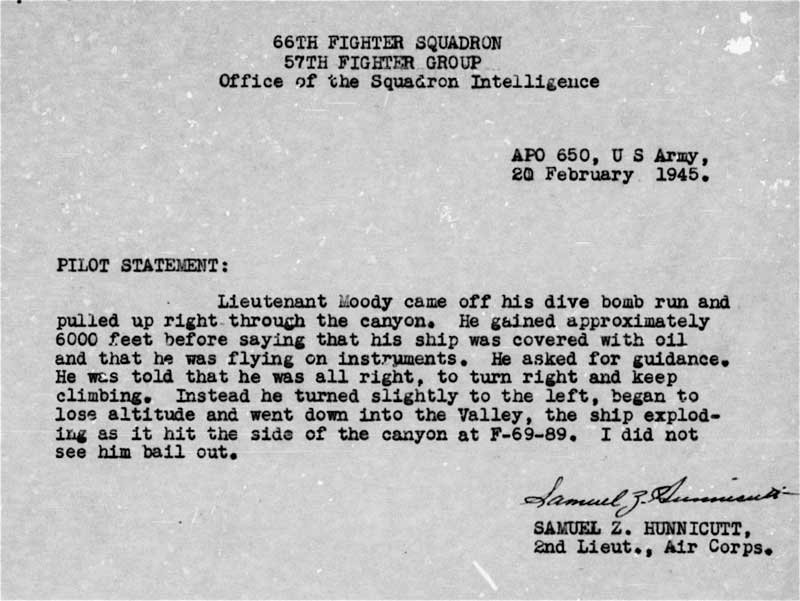 66TH FIGHTER SQUADRON
57TH FIGHTER GROUP
Office of the Squadron Intelligence

APO 650, U S Army,
20 February 1945.

PILOT STATEMENT:

Lieutenant Moody came off his dive bomb run and pulled up right through the canyon. He gained approximately 6000 feet before saying that his ship was covered with oil and that he was flying on instruments. He asked for guidance. He was told that he was all right, to turn right and keep climbing. Instead he turned slightly to the left, began to lose altitude and went down into the Valley, the ship exploding as it hit the side of the canyon at F-69-89. I did not see him bail out.

Samuel Z. Hunnicutt
SAMUEL Z. HUNNICUTT,
2nd Lieut., Air Corps.